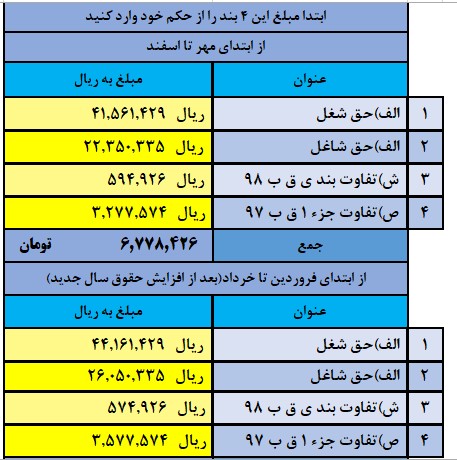 ابتدا مبلغ این ۴ بند را از حکم خود وارد کنید

از ابتدای مهر تا اسفند

| | عنوان | مبلغ به ریال |
|---|---|---|
| ۱ | الف)حق شغل | ریال ۴۱,۵۶۱,۴۲۹ |
| ۲ | الف)حق شاغل | ریال ۲۲,۳۵۰,۳۳۵ |
| ۳ | ش)تفاوت بند ی ق ب ۹۸ | ریال ۵۹۴,۹۲۶ |
| ۴ | ص)تفاوت جزء ۱ ق ب ۹۷ | ریال ۳,۲۷۷,۵۷۴ |
| | جمع | ۶,۷۷۸,۴۲۶ تومان |

از ابتدای فروردین تا خرداد(بعد از افزایش حقوق سال جدید)

| | عنوان | مبلغ به ریال |
|---|---|---|
| ۱ | الف)حق شغل | ریال ۴۴,۱۶۱,۴۲۹ |
| ۲ | الف)حق شاغل | ریال ۲۶,۰۵۰,۳۳۵ |
| ۳ | ش)تفاوت بند ی ق ب ۹۸ | ریال ۵۷۴,۹۲۶ |
| ۴ | ص)تفاوت جزء ۱ ق ب ۹۷ | ریال ۳,۵۷۷,۵۷۴ |